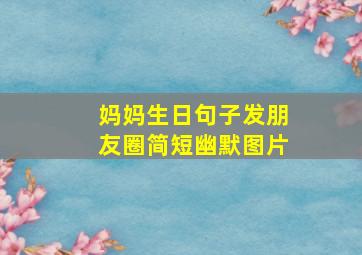 妈妈生日句子发朋友圈简短幽默图片